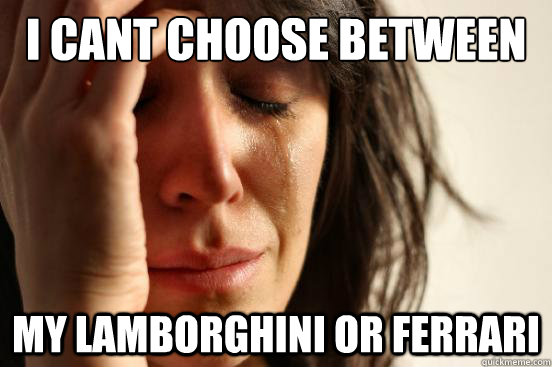 I CANT CHOOSE BETWEEN

MY LAMBORGHINI OR FERRARI

quickmeme.com